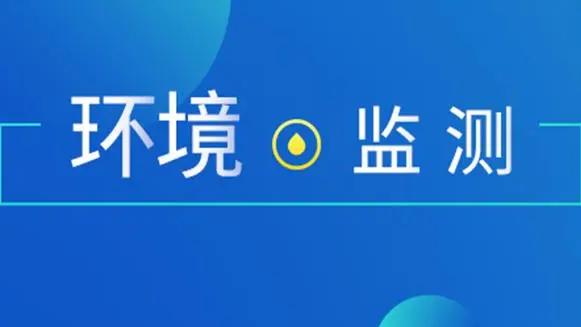 环境 监测